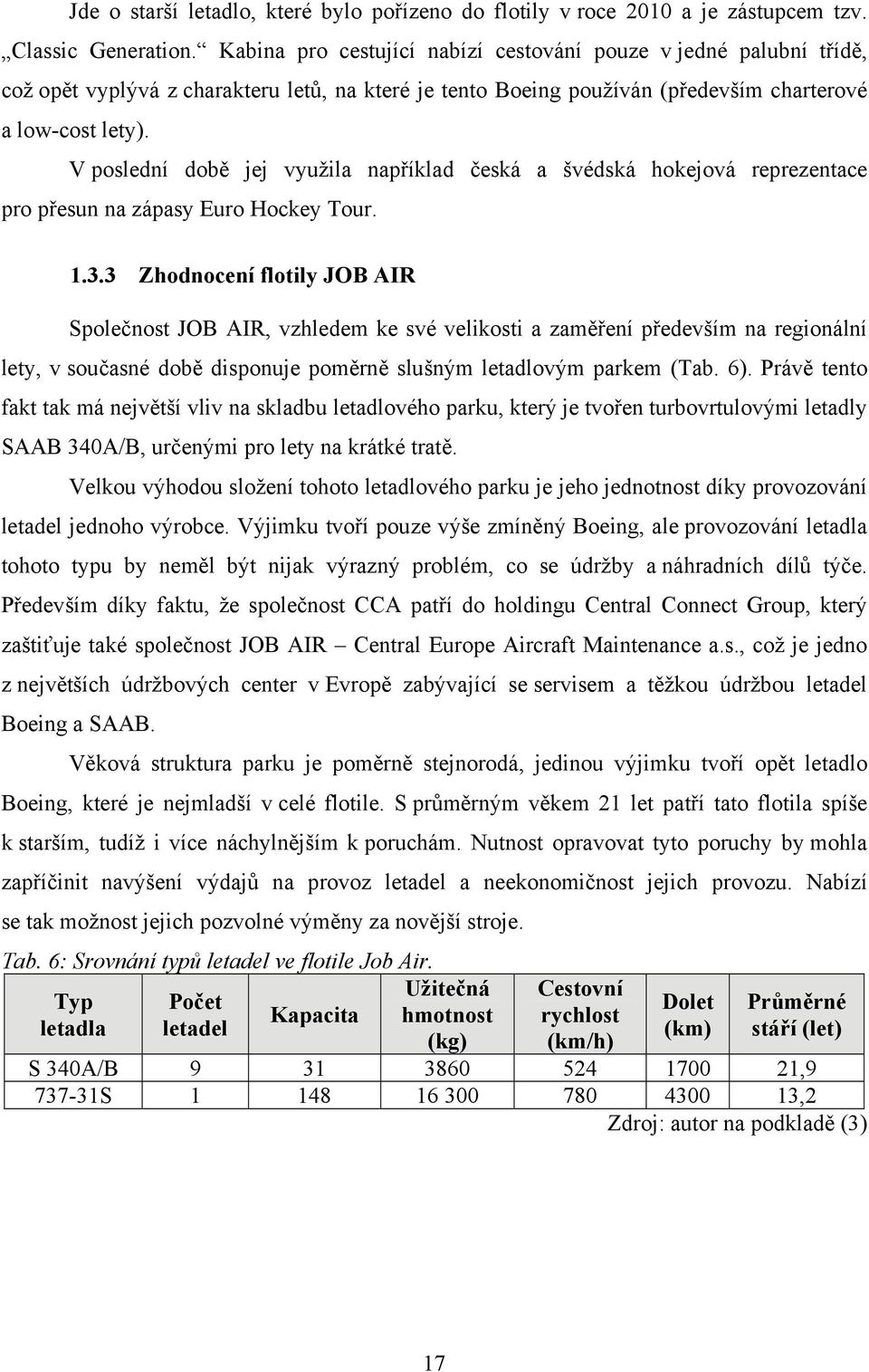 Jde o starší letadlo, které bylo pořízeno do flotily v roce 2010 a je zástupcem tzv. „Classic Generation.“ Kabina pro cestující nabízí cestování pouze v jedné palubní třídě, což opět vyplývá z charakteru letů, na které je tento Boeing používán (především charterové a low-cost lety).

V poslední době jej využila například česká a švédská hokejová reprezentace pro přesun na zápasy Euro Hockey Tour.

1.3.3 Zhodnocení flotily JOB AIR

Společnost JOB AIR, vzhledem ke své velikosti a zaměření především na regionální lety, v současné době disponuje poměrně slušným letadlovým parkem (Tab. 6). Právě tento fakt tak má největší vliv na skladbu letadlového parku, který je tvořen turbovrtulovými letadly SAAB 340A/B, určenými pro lety na krátké tratě.

Velkou výhodou složení tohoto letadlového parku je jeho jednotnost díky provozování letadel jednoho výrobce. Výjimku tvoří pouze výše zmíněný Boeing, ale provozování letadla tohoto typu by neměl být nijak výrazný problém, co se údržby a náhradních dílů týče. Především díky faktu, že společnost CCA patří do holdingu Central Connect Group, který zaštiťuje také společnost JOB AIR – Central Europe Aircraft Maintenance a.s., což je jedno z největších údržbových center v Evropě zabývající se servisem a těžkou údržbou letadel Boeing a SAAB.

Věková struktura parku je poměrně stejnorodá, jedinou výjimku tvoří opět letadlo Boeing, které je nejmladší v celé flotile. S průměrným věkem 21 let patří tato flotila spíše k starším, tudíž i více náchylnějším k poruchám. Nutnost opravovat tyto poruchy by mohla zapříčinit navýšení výdajů na provoz letadel a neekonomičnost jejich provozu. Nabízí se tak možnost jejich pozvolné výměny za novější stroje.

Tab. 6: Srovnání typů letadel ve flotile Job Air.

| Typ letadla | Počet letadel | Kapacita | Užitečná hmotnost (kg) | Cestovní rychlost (km/h) | Dolet (km) | Průměrné stáří (let) |
|---|---|---|---|---|---|---|
| S 340A/B | 9 | 31 | 3860 | 524 | 1700 | 21,9 |
| 737-31S | 1 | 148 | 16 300 | 780 | 4300 | 13,2 |

Zdroj: autor na podkladě (3)

17